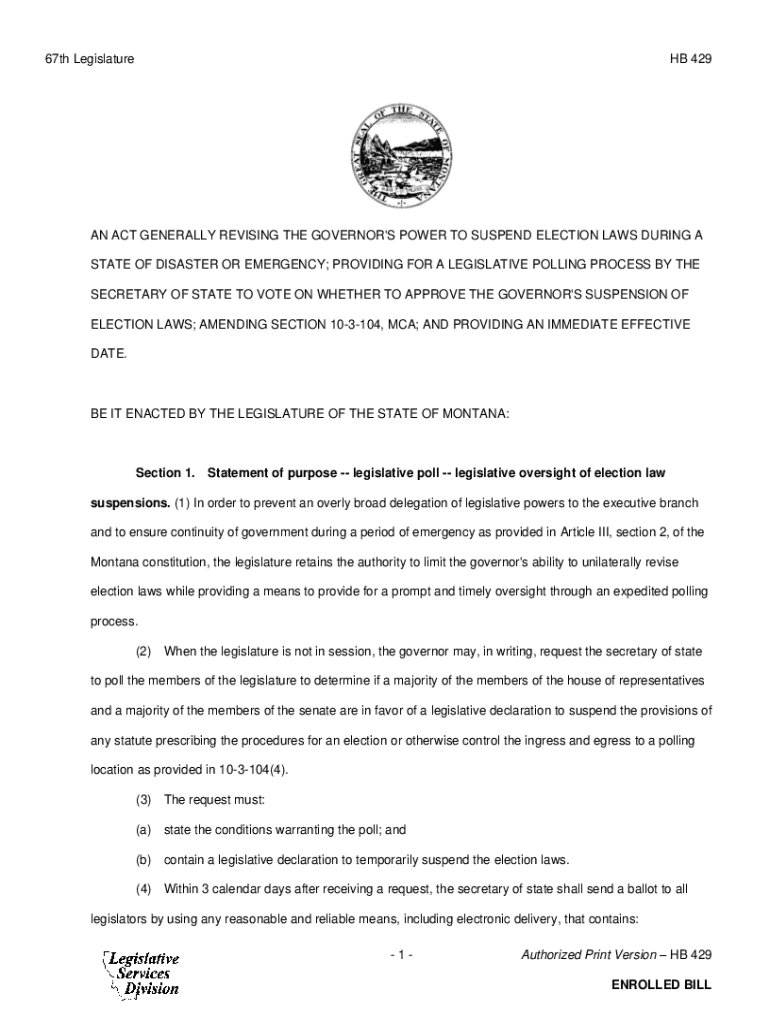 67th Legislature

HB 429

THE GREAT SEAL OF THE STATE OF MONTANA

AN ACT GENERALLY REVISING THE GOVERNOR'S POWER TO SUSPEND ELECTION LAWS DURING A STATE OF DISASTER OR EMERGENCY; PROVIDING FOR A LEGISLATIVE POLLING PROCESS BY THE SECRETARY OF STATE TO VOTE ON WHETHER TO APPROVE THE GOVERNOR'S SUSPENSION OF ELECTION LAWS; AMENDING SECTION 10-3-104, MCA; AND PROVIDING AN IMMEDIATE EFFECTIVE DATE.

BE IT ENACTED BY THE LEGISLATURE OF THE STATE OF MONTANA:

Section 1. Statement of purpose -- legislative poll -- legislative oversight of election law suspensions. (1) In order to prevent an overly broad delegation of legislative powers to the executive branch and to ensure continuity of government during a period of emergency as provided in Article III, section 2, of the Montana constitution, the legislature retains the authority to limit the governor's ability to unilaterally revise election laws while providing a means to provide for a prompt and timely oversight through an expedited polling process.

(2) When the legislature is not in session, the governor may, in writing, request the secretary of state to poll the members of the legislature to determine if a majority of the members of the house of representatives and a majority of the members of the senate are in favor of a legislative declaration to suspend the provisions of any statute prescribing the procedures for an election or otherwise control the ingress and egress to a polling location as provided in 10-3-104(4).

(3) The request must:

(a) state the conditions warranting the poll; and

(b) contain a legislative declaration to temporarily suspend the election laws.

(4) Within 3 calendar days after receiving a request, the secretary of state shall send a ballot to all legislators by using any reasonable and reliable means, including electronic delivery, that contains:

Legislative Services Division

- 1 -

Authorized Print Version – HB 429

ENROLLED BILL